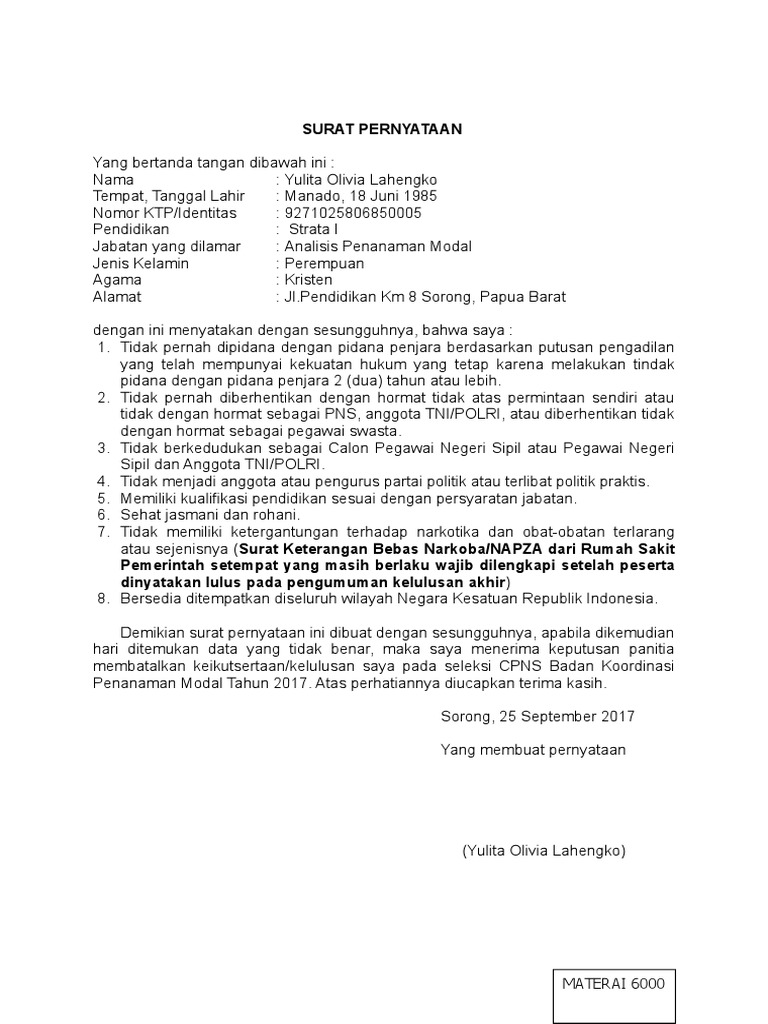 SURAT PERNYATAAN

Yang bertanda tangan dibawah ini :
Nama : Yulita Olivia Lahengko
Tempat, Tanggal Lahir : Manado, 18 Juni 1985
Nomor KTP/Identitas : 9271025806850005
Pendidikan : Strata I
Jabatan yang dilamar : Analisis Penanaman Modal
Jenis Kelamin : Perempuan
Agama : Kristen
Alamat : Jl.Pendidikan Km 8 Sorong, Papua Barat

dengan ini menyatakan dengan sesungguhnya, bahwa saya :
1. Tidak pernah dipidana dengan pidana penjara berdasarkan putusan pengadilan yang telah mempunyai kekuatan hukum yang tetap karena melakukan tindak pidana dengan pidana penjara 2 (dua) tahun atau lebih.
2. Tidak pernah diberhentikan dengan hormat tidak atas permintaan sendiri atau tidak dengan hormat sebagai PNS, anggota TNI/POLRI, atau diberhentikan tidak dengan hormat sebagai pegawai swasta.
3. Tidak berkedudukan sebagai Calon Pegawai Negeri Sipil atau Pegawai Negeri Sipil dan Anggota TNI/POLRI.
4. Tidak menjadi anggota atau pengurus partai politik atau terlibat politik praktis.
5. Memiliki kualifikasi pendidikan sesuai dengan persyaratan jabatan.
6. Sehat jasmani dan rohani.
7. Tidak memiliki ketergantungan terhadap narkotika dan obat-obatan terlarang atau sejenisnya (Surat Keterangan Bebas Narkoba/NAPZA dari Rumah Sakit Pemerintah setempat yang masih berlaku wajib dilengkapi setelah peserta dinyatakan lulus pada pengumuman kelulusan akhir)
8. Bersedia ditempatkan diseluruh wilayah Negara Kesatuan Republik Indonesia.

Demikian surat pernyataan ini dibuat dengan sesungguhnya, apabila dikemudian hari ditemukan data yang tidak benar, maka saya menerima keputusan panitia membatalkan keikutsertaan/kelulusan saya pada seleksi CPNS Badan Koordinasi Penanaman Modal Tahun 2017. Atas perhatiannya diucapkan terima kasih.

Sorong, 25 September 2017

Yang membuat pernyataan

(Yulita Olivia Lahengko)

MATERAI 6000